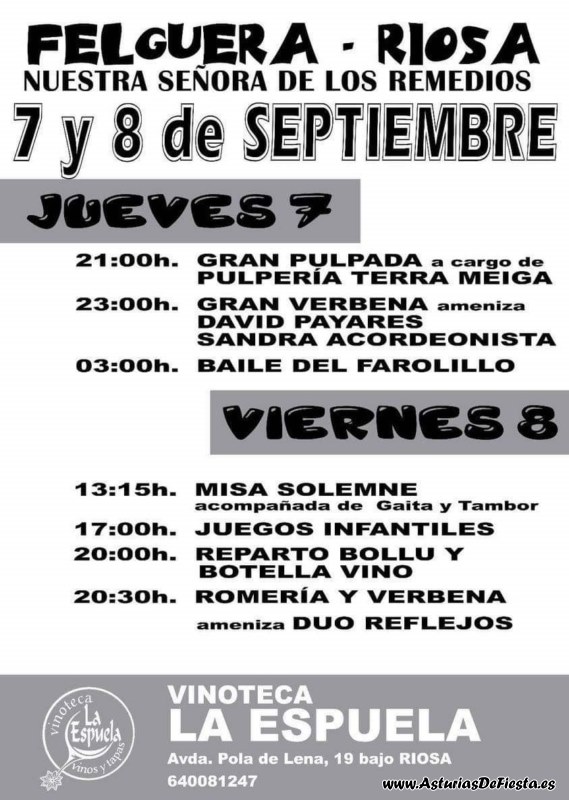 FELGUERA - RIOSA
NUESTRA SEÑORA DE LOS REMEDIOS
7 y 8 de SEPTIEMBRE

JUEVES 7

21:00h. GRAN PULPADA a cargo de PULPERÍA TERRA MEIGA

23:00h. GRAN VERBENA ameniza DAVID PAYARES SANDRA ACORDEONISTA

03:00h. BAILE DEL FAROLILLO

VIERNES 8

13:15h. MISA SOLEMNE acompañada de Gaita y Tambor

17:00h. JUEGOS INFANTILES

20:00h. REPARTO BOLLU Y BOTELLA VINO

20:30h. ROMERÍA Y VERBENA ameniza DUO REFLEJOS

vinoteca La Espuela vinos y tapas

VINOTECA
LA ESPUELA
Avda. Pola de Lena, 19 bajo RIOSA
640081247

www.AsturiasDeFiesta.es